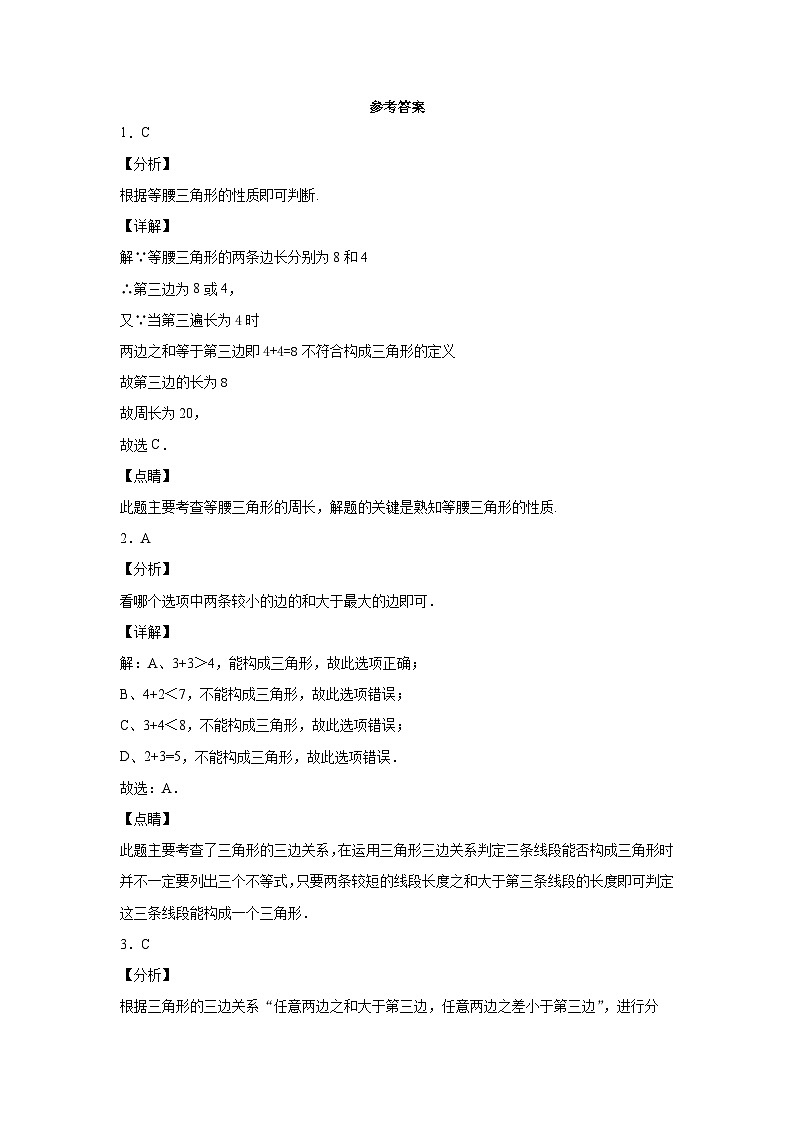 参考答案

1．C

【分析】

根据等腰三角形的性质即可判断.

【详解】

解∵等腰三角形的两条边长分别为 8 和 4

∴第三边为 8 或 4，

又∵当第三遍长为 4 时

两边之和等于第三边即 4+4=8 不符合构成三角形的定义

故第三边的长为 8

故周长为 20，

故选 C．

【点睛】

此题主要考查等腰三角形的周长，解题的关键是熟知等腰三角形的性质.

2．A

【分析】

看哪个选项中两条较小的边的和大于最大的边即可．

【详解】

解：A、3+3＞4，能构成三角形，故此选项正确；

B、4+2＜7，不能构成三角形，故此选项错误；

C、3+4＜8，不能构成三角形，故此选项错误；

D、2+3=5，不能构成三角形，故此选项错误．

故选：A．

【点睛】

此题主要考查了三角形的三边关系，在运用三角形三边关系判定三条线段能否构成三角形时并不一定要列出三个不等式，只要两条较短的线段长度之和大于第三条线段的长度即可判定这三条线段能构成一个三角形．

3．C

【分析】

根据三角形的三边关系“任意两边之和大于第三边，任意两边之差小于第三边”，进行分